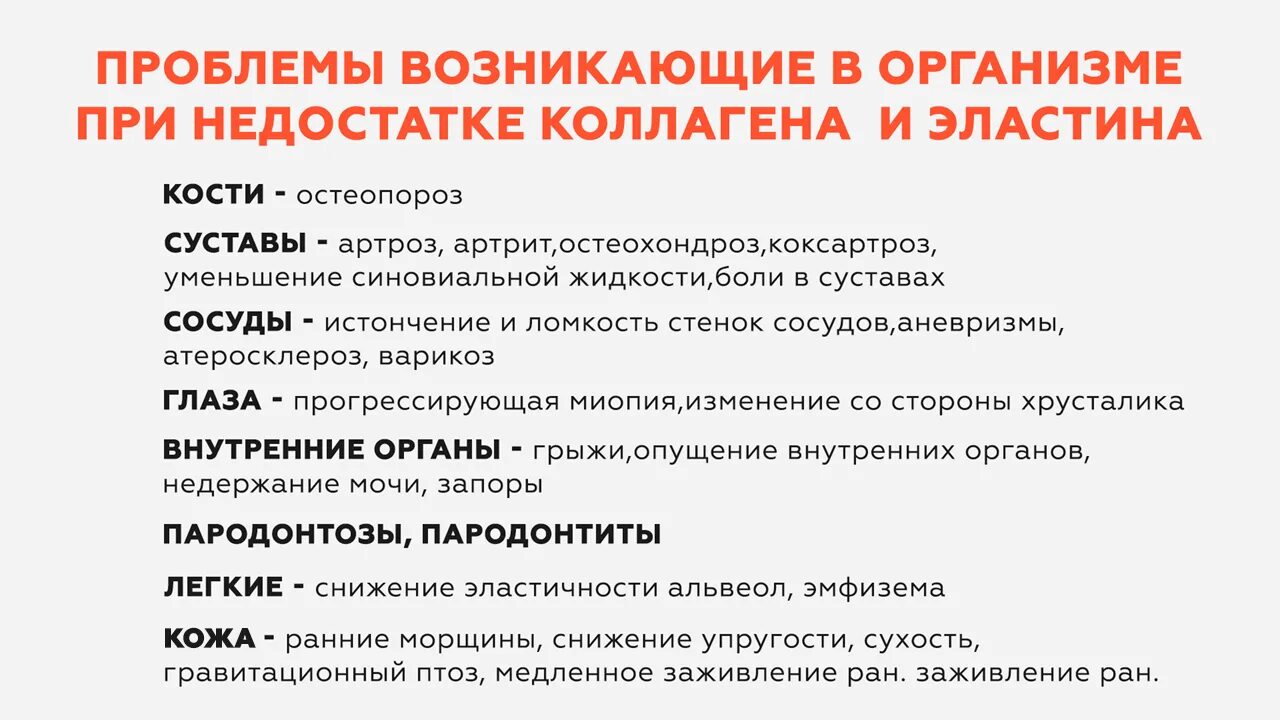 ПРОБЛЕМЫ ВОЗНИКАЮЩИЕ В ОРГАНИЗМЕ ПРИ НЕДОСТАТКЕ КОЛЛАГЕНА И ЭЛАСТИНА

КОСТИ - остеопороз

СУСТАВЫ - артроз, артрит,остеохондроз,коксартроз, уменьшение синовиальной жидкости,боли в суставах

СОСУДЫ - истончение и ломкость стенок сосудов,аневризмы, атеросклероз, варикоз

ГЛАЗА - прогрессирующая миопия,изменение со стороны хрусталика

ВНУТРЕННИЕ ОРГАНЫ - грыжи,опущение внутренних органов, недержание мочи, запоры

ПАРОДОНТОЗЫ, ПАРОДОНТИТЫ

ЛЕГКИЕ - снижение эластичности альвеол, эмфизема

КОЖА - ранние морщины, снижение упругости, сухость, гравитационный птоз, медленное заживление ран. заживление ран.